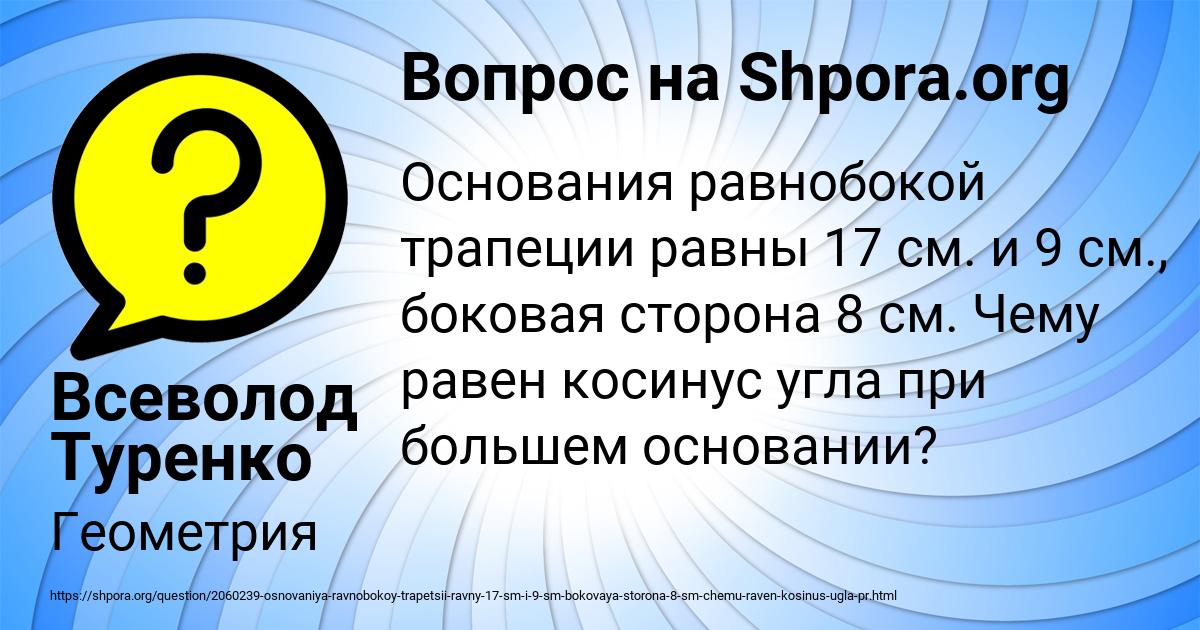 Вопрос на Shpora.org

?

Основания равнобокой трапеции равны 17 см. и 9 см., боковая сторона 8 см. Чему равен косинус угла при большем основании?

Всеволод Туренко

Геометрия

https://shpora.org/question/2060239-osnovaniya-ravnobokoy-trapetsii-ravny-17-sm-i-9-sm-bokovaya-storona-8-sm-chemu-raven-kosinus-ugla-pr.html